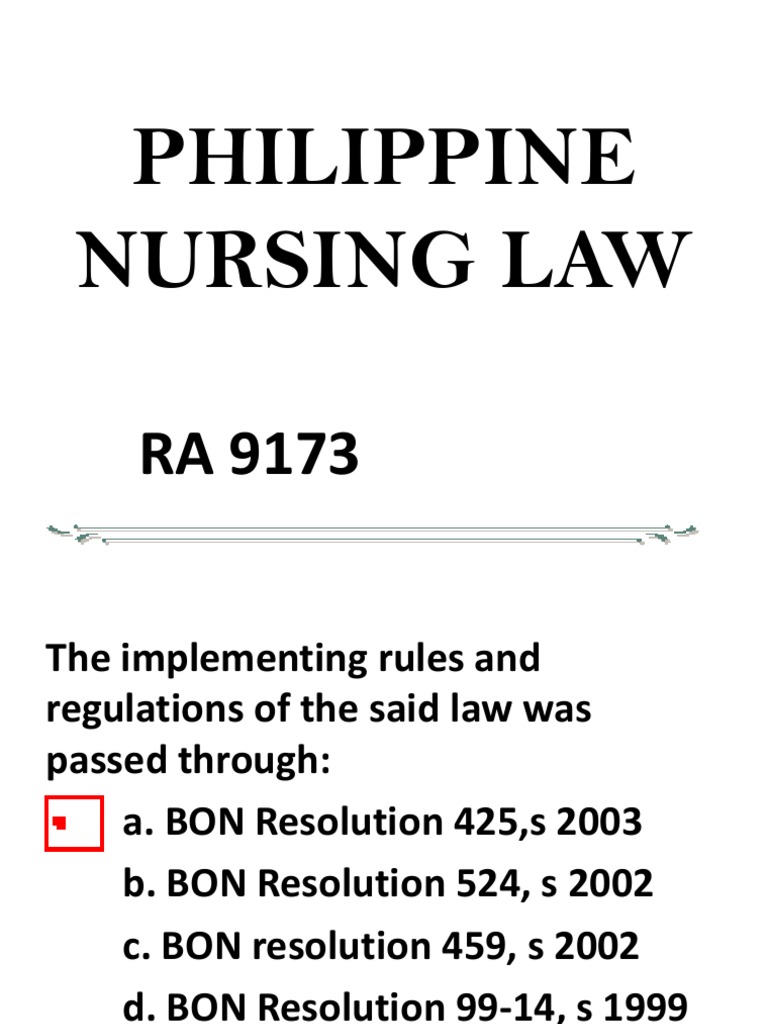 PHILIPPINE NURSING LAW

RA 9173

The implementing rules and regulations of the said law was passed through:

a. BON Resolution 425,s 2003

b. BON Resolution 524, s 2002

c. BON resolution 459, s 2002

d. BON Resolution 99-14, s 1999